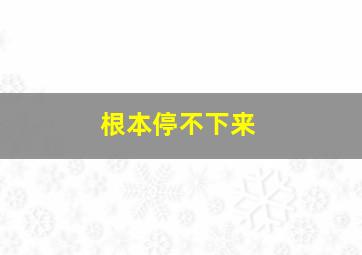 根本停不下来